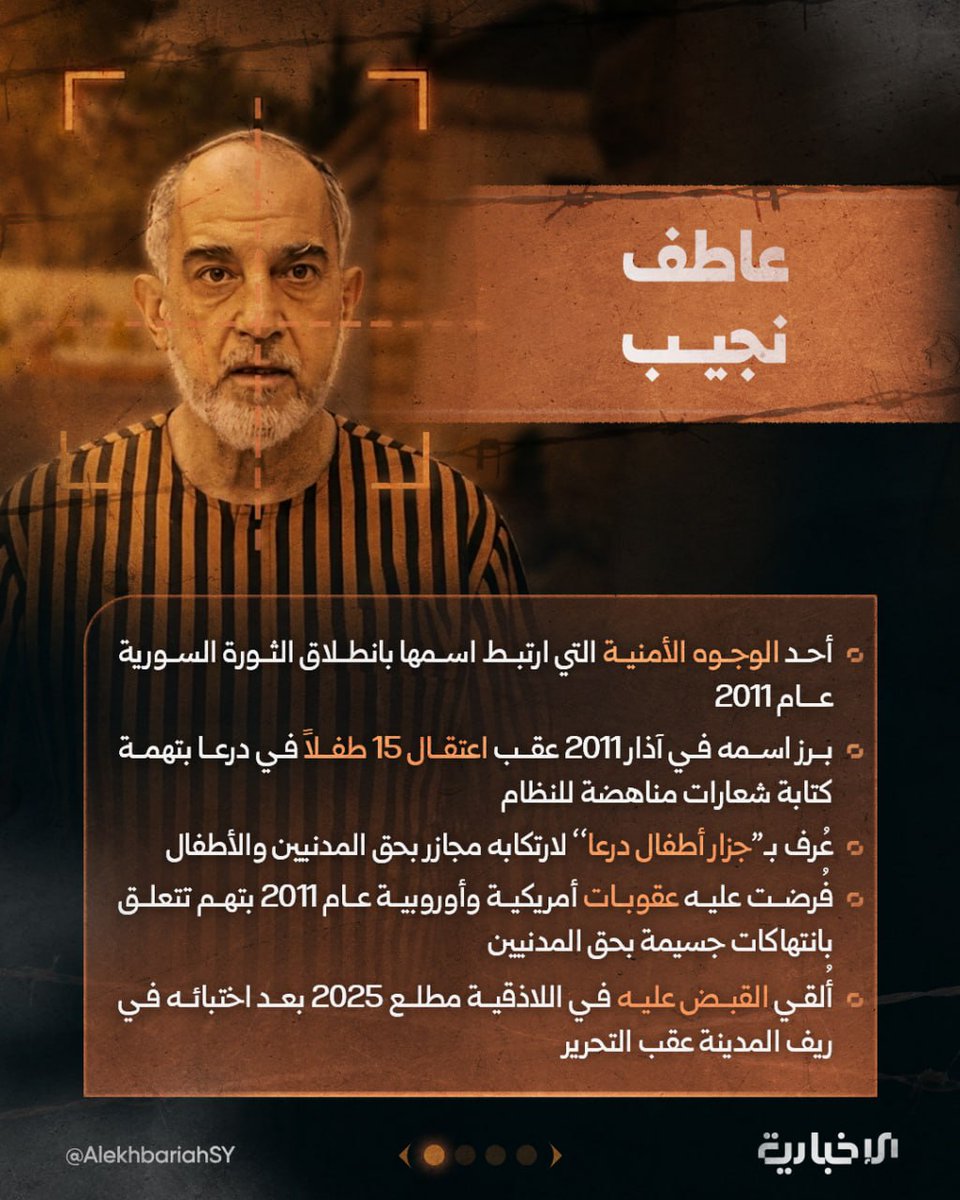 عاطف
نجيب

أحد الوجوه الأمنية التي ارتبط اسمها بانطلاق الثورة السورية عام 2011

برز اسمه في آذار 2011 عقب اعتقال 15 طفلاً في درعا بتهمة كتابة شعارات مناهضة للنظام

عُرف بـ"جزار أطفال درعا" لارتكابه مجازر بحق المدنيين والأطفال

فُرضت عليه عقوبات أمريكية وأوروبية عام 2011 بتهم تتعلق بانتهاكات جسيمة بحق المدنيين

أُلقي القبض عليه في اللاذقية مطلع 2025 بعد اختبائه في ريف المدينة عقب التحرير

@AlekhbariahSY

الإخبارية